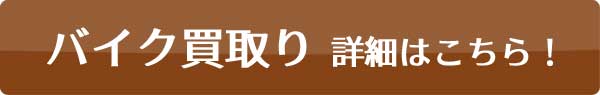 バイク買取り 詳細はこちら！